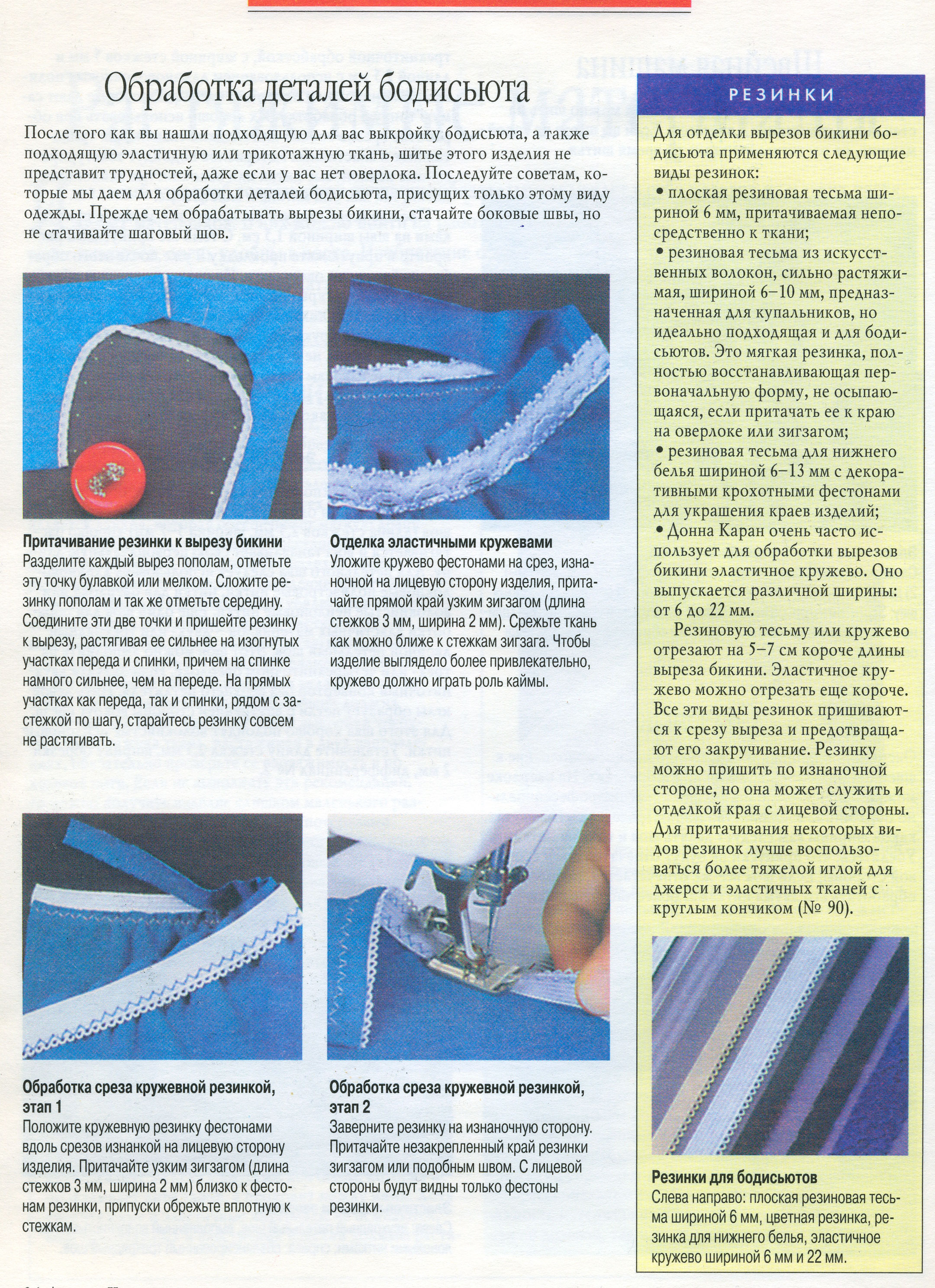 Обработка деталей бодисьюта

После того как вы нашли подходящую для вас выкройку бодисьюта, а также подходящую эластичную или трикотажную ткань, шитье этого изделия не представит трудностей, даже если у вас нет оверлока. Последуйте советам, которые мы даем для обработки деталей бодисьюта, присущих только этому виду одежды. Прежде чем обрабатывать вырезы бикини, стачайте боковые швы, но не стачивайте шаговый шов.

Притачивание резинки к вырезу бикини
Разделите каждый вырез пополам, отметьте эту точку булавкой или мелком. Сложите резинку пополам и так же отметьте середину. Соедините эти две точки и пришейте резинку к вырезу, растягивая ее сильнее на изогнутых участках переда и спинки, причем на спинке намного сильнее, чем на переде. На прямых участках как переда, так и спинки, рядом с застежкой по шагу, старайтесь резинку совсем не растягивать.

Отделка эластичными кружевами
Уложите кружево фестонами на срез, изнаночной на лицевую сторону изделия, притачайте прямой край узким зигзагом (длина стежков 3 мм, ширина 2 мм). Срежьте ткань как можно ближе к стежкам зигзага. Чтобы изделие выглядело более привлекательно, кружево должно играть роль каймы.

Обработка среза кружевной резинкой, этап 1
Положите кружевную резинку фестонами вдоль срезов изнанкой на лицевую сторону изделия. Притачайте узким зигзагом (длина стежков 3 мм, ширина 2 мм) близко к фестонам резинки, припуски обрежьте вплотную к стежкам.

Обработка среза кружевной резинкой, этап 2
Заверните резинку на изнаночную сторону. Притачайте незакрепленный край резинки зигзагом или подобным швом. С лицевой стороны будут видны только фестоны резинки.

РЕЗИНКИ

Для отделки вырезов бикини бодисьюта применяются следующие виды резинок:
• плоская резиновая тесьма шириной 6 мм, притачиваемая непосредственно к ткани;
• резиновая тесьма из искусственных волокон, сильно растяжимая, шириной 6–10 мм, предназначенная для купальников, но идеально подходящая и для бодисьютов. Это мягкая резинка, полностью восстанавливающая первоначальную форму, не осыпающаяся, если притачать ее к краю на оверлоке или зигзагом;
• резиновая тесьма для нижнего белья шириной 6–13 мм с декоративными крохотными фестонами для украшения краев изделий;
• Донна Каран очень часто использует для обработки вырезов бикини эластичное кружево. Оно выпускается различной ширины: от 6 до 22 мм.

Резиновую тесьму или кружево отрезают на 5–7 см короче длины выреза бикини. Эластичное кружево можно отрезать еще короче. Все эти виды резинок пришиваются к срезу выреза и предотвращают его закручивание. Резинку можно пришить по изнаночной стороне, но она может служить и отделкой края с лицевой стороны. Для притачивания некоторых видов резинок лучше воспользоваться более тяжелой иглой для джерси и эластичных тканей с круглым кончиком (№ 90).

Резинки для бодисьютов
Слева направо: плоская резиновая тесьма шириной 6 мм, цветная резинка, резинка для нижнего белья, эластичное кружево шириной 6 мм и 22 мм.